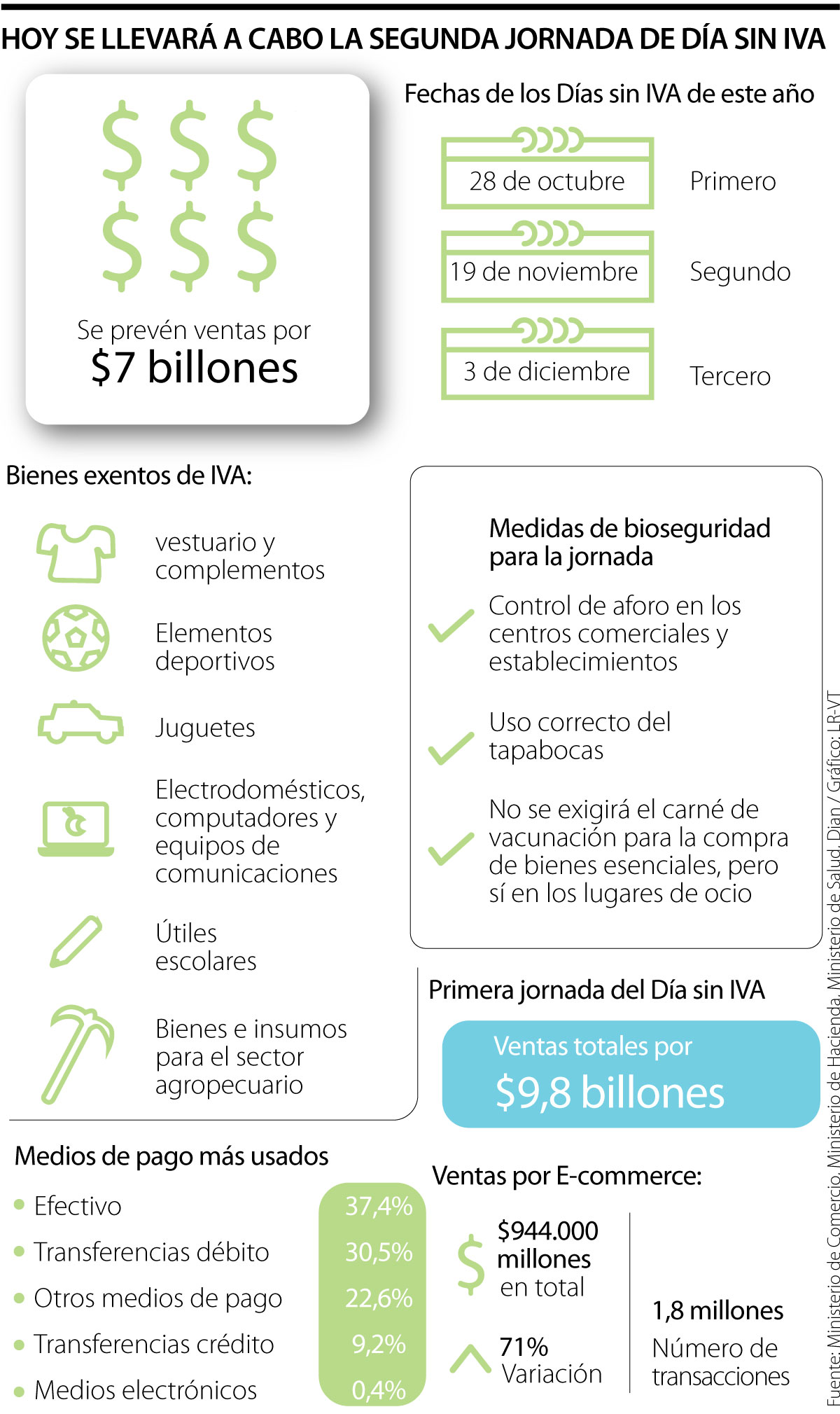 HOY SE LLEVARÁ A CABO LA SEGUNDA JORNADA DE DÍA SIN IVA

$ $ $
$ $ $

Se prevén ventas por
$7 billones

Fechas de los Días sin IVA de este año

28 de octubre Primero

19 de noviembre Segundo

3 de diciembre Tercero

Bienes exentos de IVA:

vestuario y complementos

Elementos deportivos

Juguetes

Electrodomésticos, computadores y equipos de comunicaciones

Útiles escolares

Bienes e insumos para el sector agropecuario

Medidas de bioseguridad para la jornada

Control de aforo en los centros comerciales y establecimientos

Uso correcto del tapabocas

No se exigirá el carné de vacunación para la compra de bienes esenciales, pero sí en los lugares de ocio

Primera jornada del Día sin IVA

Ventas totales por
$9,8 billones

Medios de pago más usados

| | |
|---|---|
| Efectivo | 37,4% |
| Transferencias débito | 30,5% |
| Otros medios de pago | 22,6% |
| Transferencias crédito | 9,2% |
| Medios electrónicos | 0,4% |

Ventas por E-commerce:

$944.000 millones en total

71% Variación

1,8 millones Número de transacciones

Fuente: Ministerio de Comercio. Ministerio de Hacienda. Ministerio de Salud. Dian / Gráfico: LR-VT